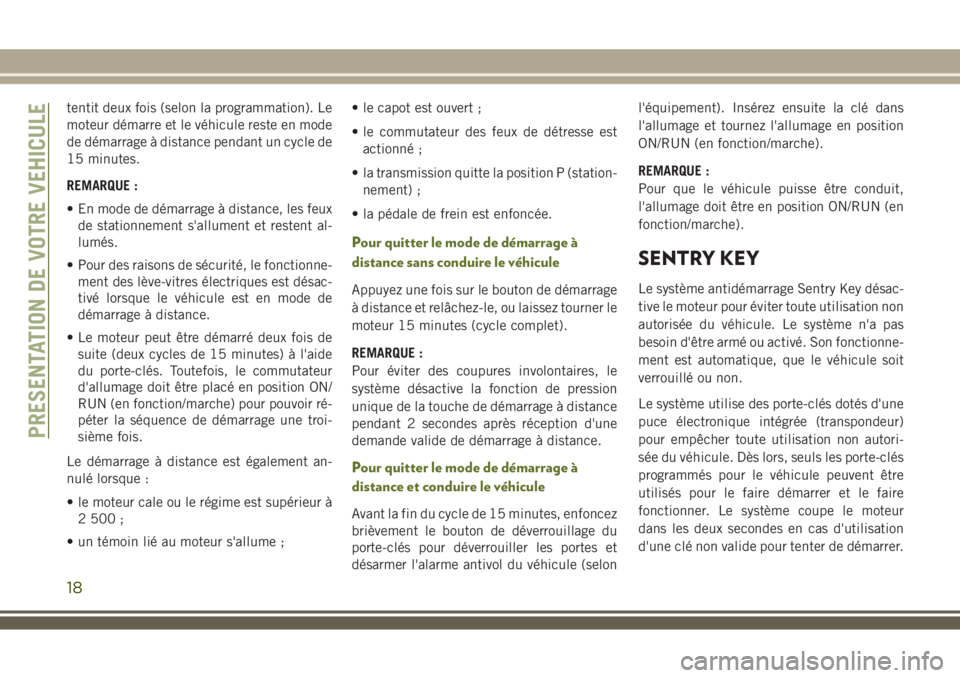 PRESENTATION DE VOTRE VEHICULE

tentit deux fois (selon la programmation). Le moteur démarre et le véhicule reste en mode de démarrage à distance pendant un cycle de 15 minutes.

REMARQUE :

• En mode de démarrage à distance, les feux de stationnement s'allument et restent allumés.

• Pour des raisons de sécurité, le fonctionnement des lève-vitres électriques est désactivé lorsque le véhicule est en mode de démarrage à distance.

• Le moteur peut être démarré deux fois de suite (deux cycles de 15 minutes) à l'aide du porte-clés. Toutefois, le commutateur d'allumage doit être placé en position ON/RUN (en fonction/marche) pour pouvoir répéter la séquence de démarrage une troisième fois.

Le démarrage à distance est également annulé lorsque :

• le moteur cale ou le régime est supérieur à 2 500 ;

• un témoin lié au moteur s'allume ;

• le capot est ouvert ;

• le commutateur des feux de détresse est actionné ;

• la transmission quitte la position P (stationnement) ;

• la pédale de frein est enfoncée.

Pour quitter le mode de démarrage à distance sans conduire le véhicule

Appuyez une fois sur le bouton de démarrage à distance et relâchez-le, ou laissez tourner le moteur 15 minutes (cycle complet).

REMARQUE :
Pour éviter des coupures involontaires, le système désactive la fonction de pression unique de la touche de démarrage à distance pendant 2 secondes après réception d'une demande valide de démarrage à distance.

Pour quitter le mode de démarrage à distance et conduire le véhicule

Avant la fin du cycle de 15 minutes, enfoncez brièvement le bouton de déverrouillage du porte-clés pour déverrouiller les portes et désarmer l'alarme antivol du véhicule (selon l'équipement). Insérez ensuite la clé dans l'allumage et tournez l'allumage en position ON/RUN (en fonction/marche).

REMARQUE :
Pour que le véhicule puisse être conduit, l'allumage doit être en position ON/RUN (en fonction/marche).

SENTRY KEY

Le système antidémarrage Sentry Key désactive le moteur pour éviter toute utilisation non autorisée du véhicule. Le système n'a pas besoin d'être armé ou activé. Son fonctionnement est automatique, que le véhicule soit verrouillé ou non.

Le système utilise des porte-clés dotés d'une puce électronique intégrée (transpondeur) pour empêcher toute utilisation non autorisée du véhicule. Dès lors, seuls les porte-clés programmés pour le véhicule peuvent être utilisés pour le faire démarrer et le faire fonctionner. Le système coupe le moteur dans les deux secondes en cas d'utilisation d'une clé non valide pour tenter de démarrer.

18

carmanualsonline.info